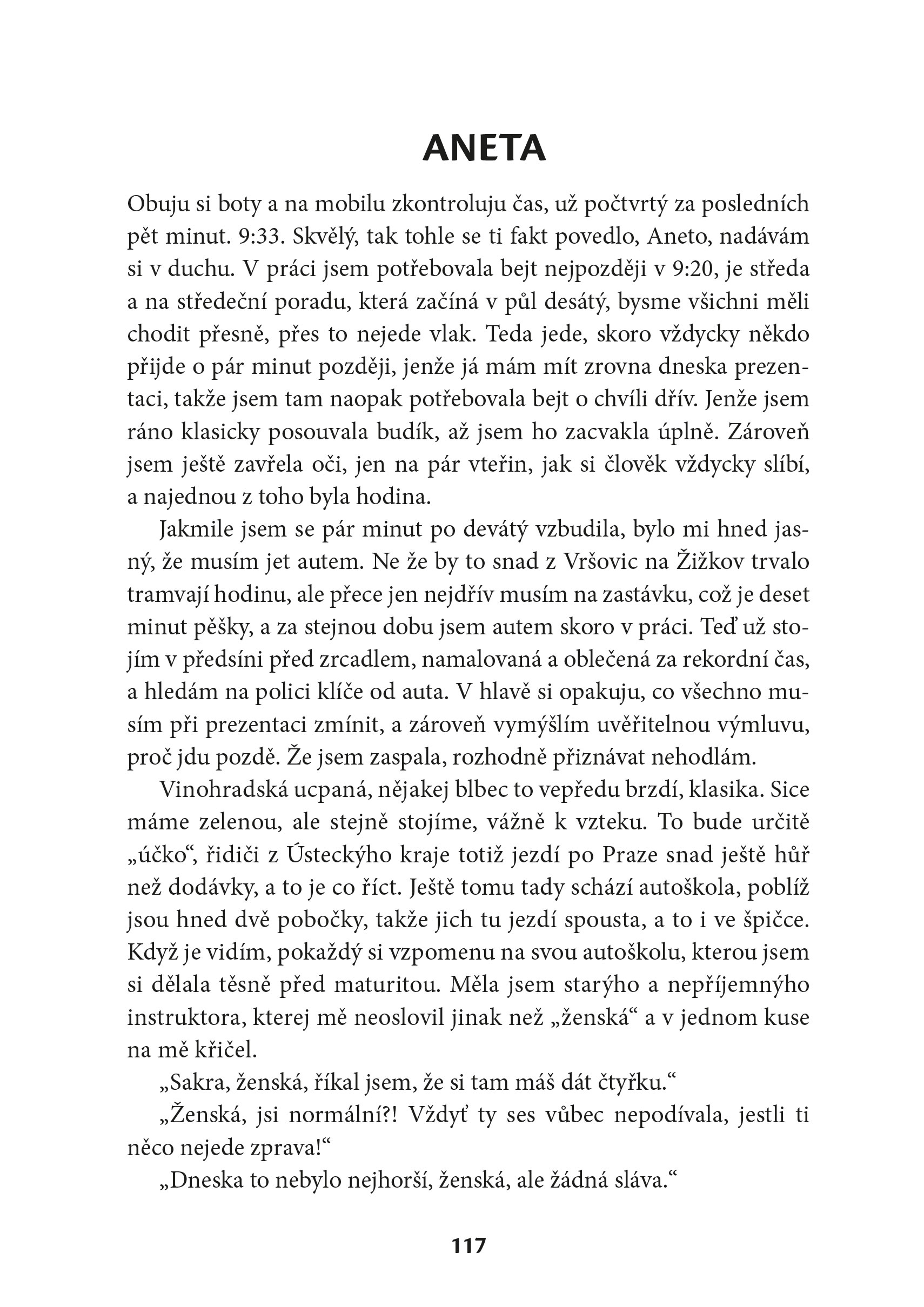 ANETA

Obuju si boty a na mobilu zkontroluju čas, už počtvrtý za posledních pět minut. 9:33. Skvělý, tak tohle se ti fakt povedlo, Aneto, nadávám si v duchu. V práci jsem potřebovala bejt nejpozději v 9:20, je středa a na středeční poradu, která začíná v půl desátý, bysme všichni měli chodit přesně, přes to nejede vlak. Teda jede, skoro vždycky někdo přijde o pár minut později, jenže já mám mít zrovna dneska prezentaci, takže jsem tam naopak potřebovala bejt o chvíli dřív. Jenže jsem ráno klasicky posouvala budík, až jsem ho zacvakla úplně. Zároveň jsem ještě zavřela oči, jen na pár vteřin, jak si člověk vždycky slíbí, a najednou z toho byla hodina.

Jakmile jsem se pár minut po devátý vzbudila, bylo mi hned jasný, že musím jet autem. Ne že by to snad z Vršovic na Žižkov trvalo tramvají hodinu, ale přece jen nejdřív musím na zastávku, což je deset minut pěšky, a za stejnou dobu jsem autem skoro v práci. Teď už stojím v předsíni před zrcadlem, namalovaná a oblečená za rekordní čas, a hledám na polici klíče od auta. V hlavě si opakuju, co všechno musím při prezentaci zmínit, a zároveň vymýšlím uvěřitelnou výmluvu, proč jdu pozdě. Že jsem zaspala, rozhodně přiznávat nehodlám.

Vinohradská ucpaná, nějakej blbec to vepředu brzdí, klasika. Sice máme zelenou, ale stejně stojíme, vážně k vzteku. To bude určitě „účko“, řidiči z Ústeckýho kraje totiž jezdí po Praze snad ještě hůř než dodávky, a to je co říct. Ještě tomu tady schází autoškola, poblíž jsou hned dvě pobočky, takže jich tu jezdí spousta, a to i ve špičce. Když je vidím, pokaždý si vzpomenu na svou autoškolu, kterou jsem si dělala těsně před maturitou. Měla jsem starýho a nepříjemnýho instruktora, kterej mě neoslovil jinak než „ženská“ a v jednom kuse na mě křičel.

„Sakra, ženská, říkal jsem, že si tam máš dát čtyřku.“

„Ženská, jsi normální?! Vždyť ty ses vůbec nepodívala, jestli ti něco nejede zprava!“

„Dneska to nebylo nejhorší, ženská, ale žádná sláva.“

117